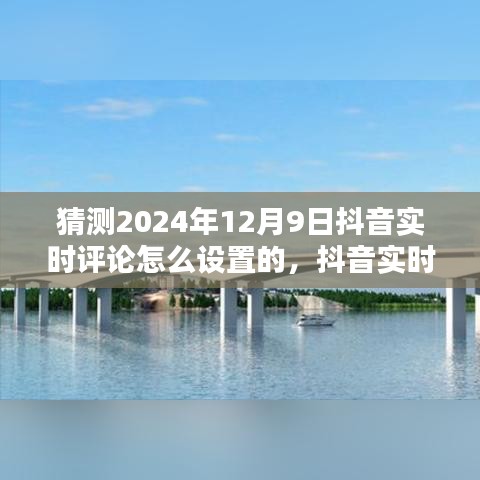 猜测2024年12月9日抖音实时评论怎么设置的，抖音实时